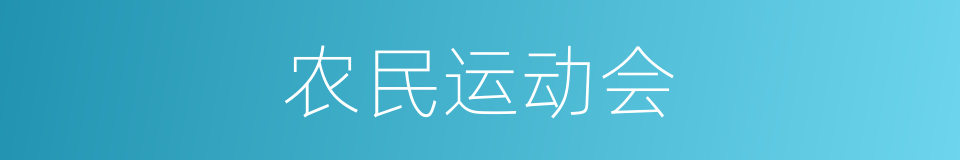 农民运动会